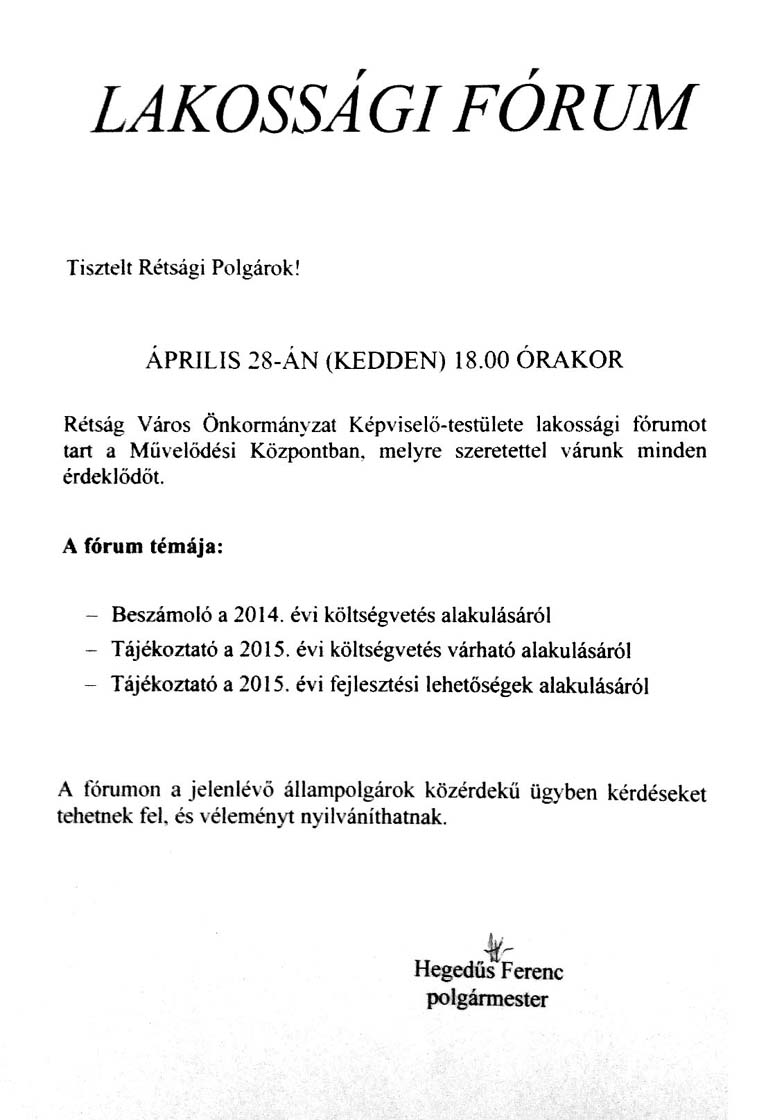 LAKOSSÁGI FÓRUM

Tisztelt Rétsági Polgárok!

ÁPRILIS 28-ÁN (KEDDEN) 18.00 ÓRAKOR

Rétság Város Önkormányzat Képviselő-testülete lakossági fórumot tart a Művelődési Központban, melyre szeretettel várunk minden érdeklődőt.

A fórum témája:

– Beszámoló a 2014. évi költségvetés alakulásáról
– Tájékoztató a 2015. évi költségvetés várható alakulásáról
– Tájékoztató a 2015. évi fejlesztési lehetőségek alakulásáról

A fórumon a jelenlévő állampolgárok közérdekű ügyben kérdéseket tehetnek fel, és véleményt nyilváníthatnak.

Hegedűs Ferenc
polgármester